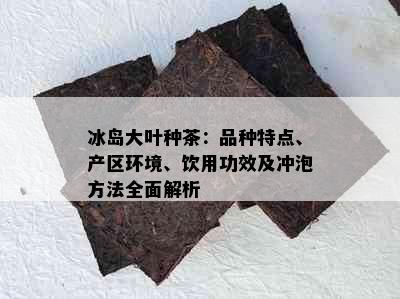 冰岛大叶种茶：品种特点、产区环境、饮用功效及冲泡方法全面解析